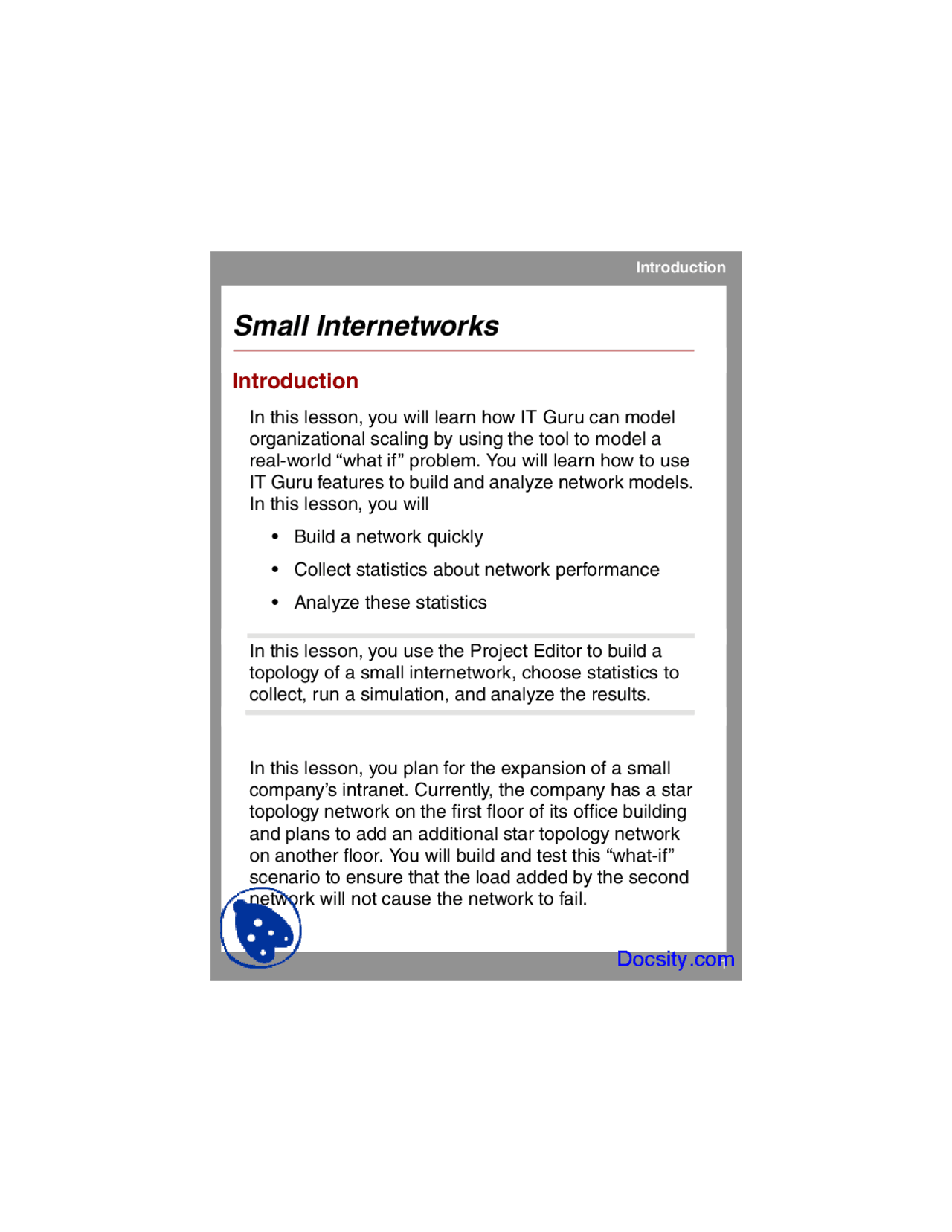 Introduction

Small Internetworks

Introduction

In this lesson, you will learn how IT Guru can model organizational scaling by using the tool to model a real-world “what if” problem. You will learn how to use IT Guru features to build and analyze network models. In this lesson, you will

• Build a network quickly

• Collect statistics about network performance

• Analyze these statistics

In this lesson, you use the Project Editor to build a topology of a small internetwork, choose statistics to collect, run a simulation, and analyze the results.

In this lesson, you plan for the expansion of a small company’s intranet. Currently, the company has a star topology network on the first floor of its office building and plans to add an additional star topology network on another floor. You will build and test this “what-if” scenario to ensure that the load added by the second network will not cause the network to fail.

Docsity.com